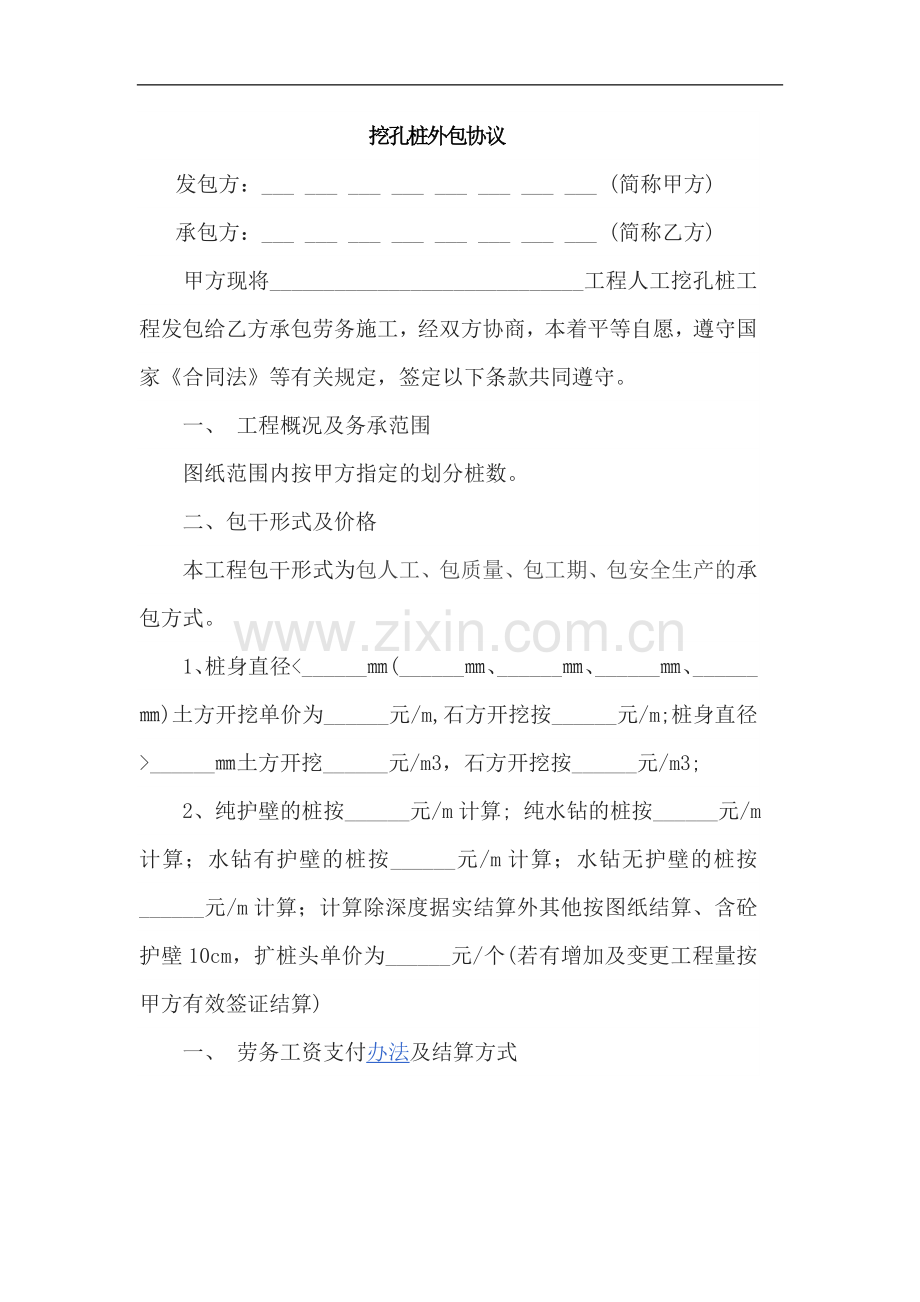 挖孔桩外包协议

发包方：___ ___ ___ ___ ___ ___ ___ ___（简称甲方）

承包方：___ ___ ___ ___ ___ ___ ___ ___（简称乙方）

甲方现将______________________________工程人工挖孔桩工程发包给乙方承包劳务施工，经双方协商，本着平等自愿，遵守国家《合同法》等有关规定，签定以下条款共同遵守。

一、 工程概况及务承范围

图纸范围内按甲方指定的划分桩数。

二、包干形式及价格

本工程包干形式为包人工、包质量、包工期、包安全生产的承包方式。

www.zixin.com.cn

1、桩身直径<______mm(______mm、______mm、______mm、______mm)土方开挖单价为______元/m,石方开挖按______元/m;桩身直径>______mm土方开挖______元/m3，石方开挖按______元/m3;

2、纯护壁的桩按______元/m 计算; 纯水钻的桩按______元/m 计算；水钻有护壁的桩按______元/m 计算；水钻无护壁的桩按______元/m 计算；计算除深度据实结算外其他按图纸结算、含砼护壁 10cm，扩桩头单价为______元/个(若有增加及变更工程量按甲方有效签证结算)

一、 劳务工资支付办法及结算方式